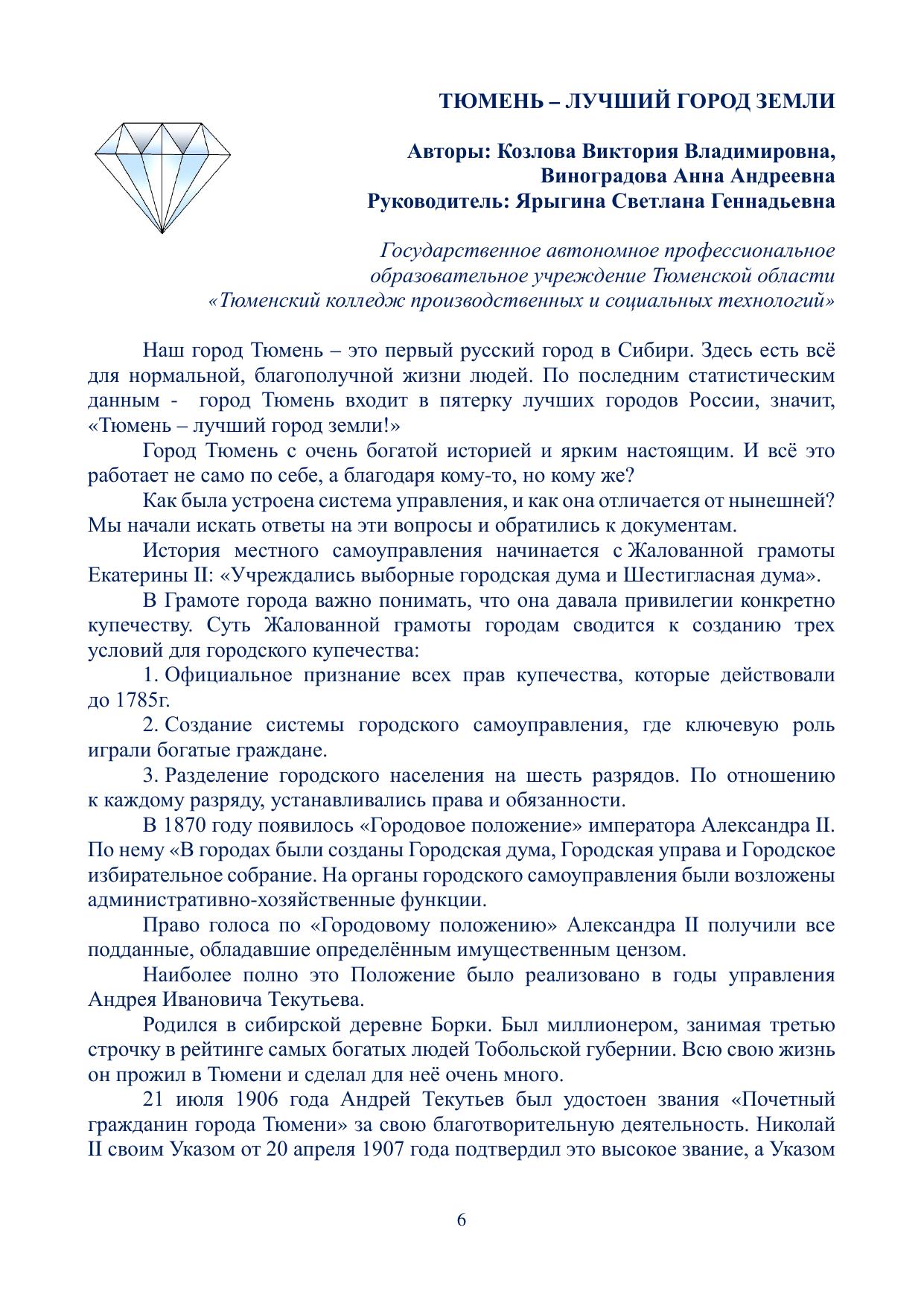 ТЮМЕНЬ – ЛУЧШИЙ ГОРОД ЗЕМЛИ

Авторы: Козлова Виктория Владимировна,
Виноградова Анна Андреевна
Руководитель: Ярыгина Светлана Геннадьевна

Государственное автономное профессиональное образовательное учреждение Тюменской области «Тюменский колледж производственных и социальных технологий»

Наш город Тюмень – это первый русский город в Сибири. Здесь есть всё для нормальной, благополучной жизни людей. По последним статистическим данным - город Тюмень входит в пятерку лучших городов России, значит, «Тюмень – лучший город земли!»

Город Тюмень с очень богатой историей и ярким настоящим. И всё это работает не само по себе, а благодаря кому-то, но кому же?

Как была устроена система управления, и как она отличается от нынешней? Мы начали искать ответы на эти вопросы и обратились к документам.

История местного самоуправления начинается с Жалованной грамоты Екатерины II: «Учреждались выборные городская дума и Шестигласная дума».

В Грамоте города важно понимать, что она давала привилегии конкретно купечеству. Суть Жалованной грамоты городам сводится к созданию трех условий для городского купечества:

1. Официальное признание всех прав купечества, которые действовали до 1785г.

2. Создание системы городского самоуправления, где ключевую роль играли богатые граждане.

3. Разделение городского населения на шесть разрядов. По отношению к каждому разряду, устанавливались права и обязанности.

В 1870 году появилось «Городовое положение» императора Александра II. По нему «В городах были созданы Городская дума, Городская управа и Городское избирательное собрание. На органы городского самоуправления были возложены административно-хозяйственные функции.

Право голоса по «Городовому положению» Александра II получили все подданные, обладавшие определённым имущественным цензом.

Наиболее полно это Положение было реализовано в годы управления Андрея Ивановича Текутьева.

Родился в сибирской деревне Борки. Был миллионером, занимая третью строчку в рейтинге самых богатых людей Тобольской губернии. Всю свою жизнь он прожил в Тюмени и сделал для неё очень много.

21 июля 1906 года Андрей Текутьев был удостоен звания «Почетный гражданин города Тюмени» за свою благотворительную деятельность. Николай II своим Указом от 20 апреля 1907 года подтвердил это высокое звание, а Указом

6